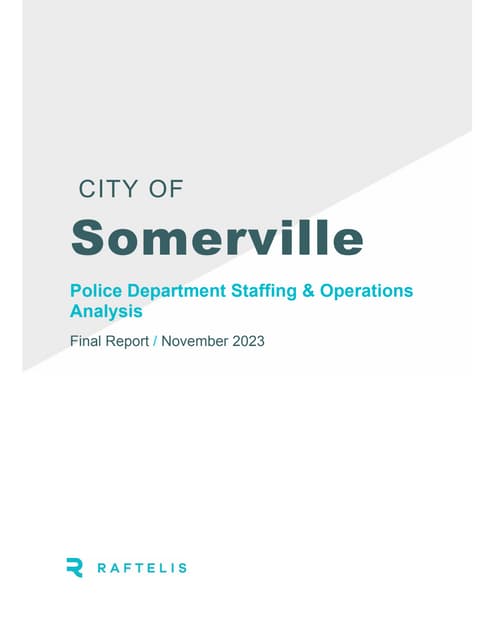 CITY OF

Somerville

Police Department Staffing & Operations Analysis

Final Report / November 2023

RAFTELIS